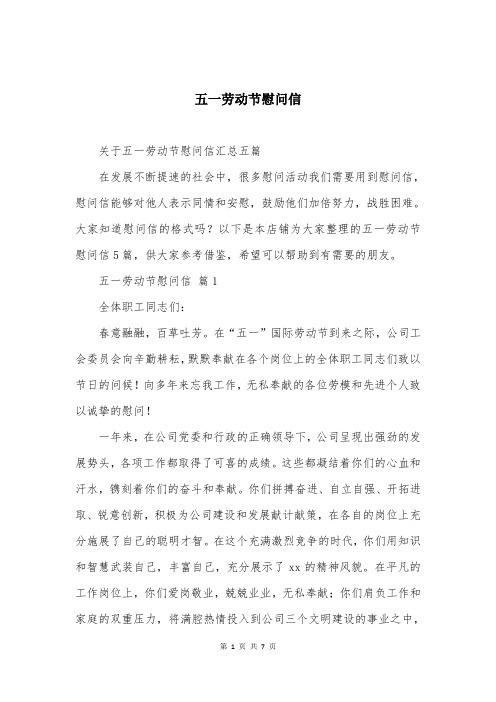 五一劳动节慰问信

关于五一劳动节慰问信汇总五篇

在发展不断提速的社会中，很多慰问活动我们需要用到慰问信，慰问信能够对他人表示同情和安慰，鼓励他们加倍努力，战胜困难。大家知道慰问信的格式吗？以下是本店铺为大家整理的五一劳动节慰问信5篇，供大家参考借鉴，希望可以帮助到有需要的朋友。

五一劳动节慰问信 篇1

全体职工同志们：

春意融融，百草吐芳。在“五一”国际劳动节到来之际，公司工会委员会向辛勤耕耘，默默奉献在各个岗位上的全体职工同志们致以节日的问候！向多年来忘我工作，无私奉献的各位劳模和先进个人致以诚挚的慰问！

一年来，在公司党委和行政的正确领导下，公司呈现出强劲的发展势头，各项工作都取得了可喜的成绩。这些都凝结着你们的心血和汗水，镌刻着你们的奋斗和奉献。你们拼搏奋进、自立自强、开拓进取、锐意创新，积极为公司建设和发展献计献策，在各自的岗位上充分施展了自己的聪明才智。在这个充满激烈竞争的时代，你们用知识和智慧武装自己，丰富自己，充分展示了xx的精神风貌。在平凡的工作岗位上，你们爱岗敬业，兢兢业业，无私奉献；你们肩负工作和家庭的双重压力，将满腔热情投入到公司三个文明建设的事业之中，

第 1 页 共 7 页